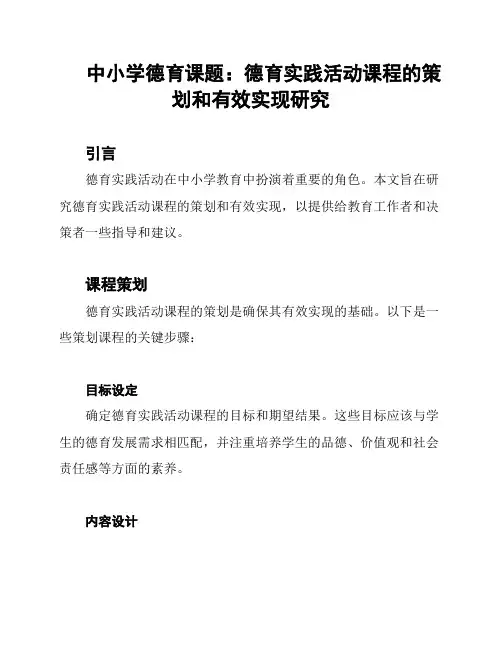 中小学德育课题：德育实践活动课程的策划和有效实现研究

引言

德育实践活动在中小学教育中扮演着重要的角色。本文旨在研究德育实践活动课程的策划和有效实现，以提供给教育工作者和决策者一些指导和建议。

课程策划

德育实践活动课程的策划是确保其有效实现的基础。以下是一些策划课程的关键步骤：

目标设定

确定德育实践活动课程的目标和期望结果。这些目标应该与学生的德育发展需求相匹配，并注重培养学生的品德、价值观和社会责任感等方面的素养。

内容设计